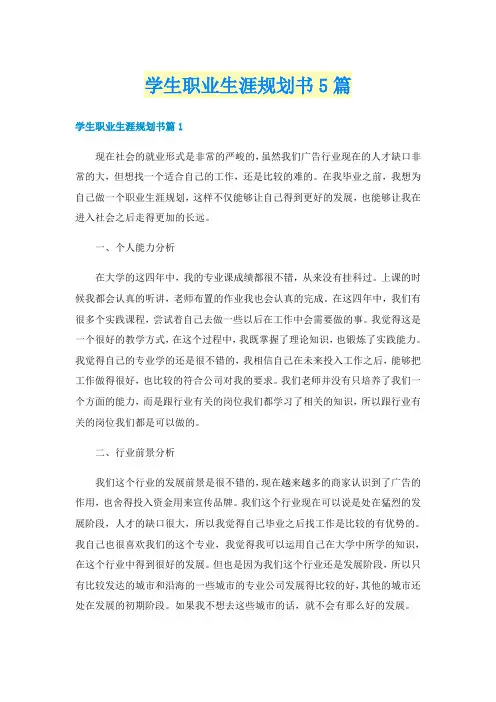 学生职业生涯规划书5篇

学生职业生涯规划书篇1

现在社会的就业形式是非常的严峻的，虽然我们广告行业现在的人才缺口非常的大，但想找一个适合自己的工作，还是比较的难的。在我毕业之前，我想为自己做一个职业生涯规划，这样不仅能够让自己得到更好的发展，也能够让我在进入社会之后走得更加的长远。

一、个人能力分析

在大学的这四年中，我的专业课成绩都很不错，从来没有挂科过。上课的时候我都会认真的听讲，老师布置的作业我也会认真的完成。在这四年中，我们有很多个实践课程，尝试着自己去做一些以后在工作中会需要做的事。我觉得这是一个很好的教学方式，在这个过程中，我既掌握了理论知识，也锻炼了实践能力。我觉得自己的专业学的还是很不错的，我相信自己在未来投入工作之后，能够把工作做得很好，也比较的符合公司对我的要求。我们老师并没有只培养了我们一个方面的能力，而是跟行业有关的岗位我们都学习了相关的知识，所以跟行业有关的岗位我们都是可以做的。

二、行业前景分析

我们这个行业的发展前景是很不错的，现在越来越多的商家认识到了广告的作用，也舍得投入资金用来宣传品牌。我们这个行业现在可以说是处在猛烈的发展阶段，人才的缺口很大，所以我觉得自己毕业之后找工作是比较的有优势的。我自己也很喜欢我们的这个专业，我觉得我可以运用自己在大学中所学的知识，在这个行业中得到很好的发展。但也是因为我们这个行业还是发展阶段，所以只有比较发达的城市和沿海的一些城市的专业公司发展得比较的好，其他的城市还处在发展的初期阶段。如果我不想去这些城市的话，就不会有那么好的发展。